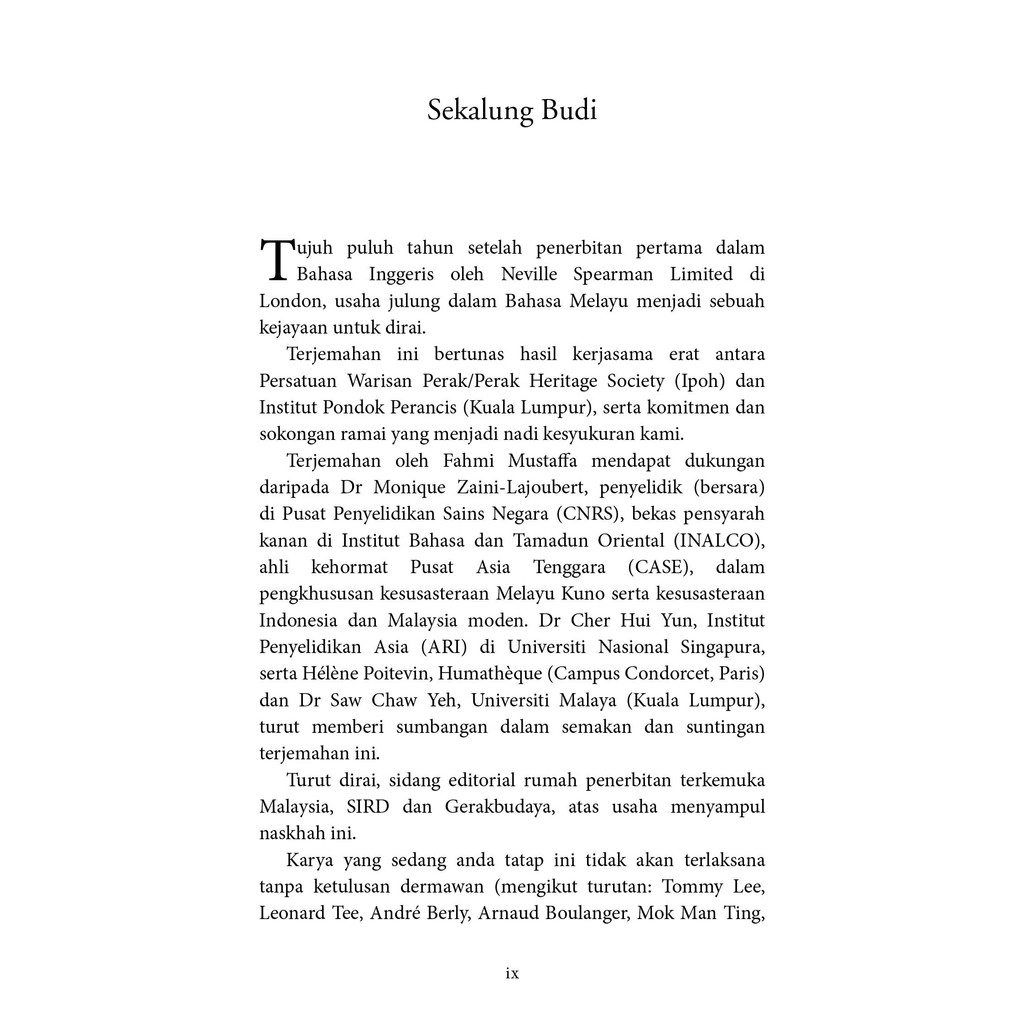 Sekalung Budi

Tujuh puluh tahun setelah penerbitan pertama dalam Bahasa Inggeris oleh Neville Spearman Limited di London, usaha julung dalam Bahasa Melayu menjadi sebuah kejayaan untuk dirai.

Terjemahan ini bertunas hasil kerjasama erat antara Persatuan Warisan Perak/Perak Heritage Society (Ipoh) dan Institut Pondok Perancis (Kuala Lumpur), serta komitmen dan sokongan ramai yang menjadi nadi kesyukuran kami.

Terjemahan oleh Fahmi Mustaffa mendapat dukungan daripada Dr Monique Zaini-Lajoubert, penyelidik (bersara) di Pusat Penyelidikan Sains Negara (CNRS), bekas pensyarah kanan di Institut Bahasa dan Tamadun Oriental (INALCO), ahli kehormat Pusat Asia Tenggara (CASE), dalam pengkhususan kesusasteraan Melayu Kuno serta kesusasteraan Indonesia dan Malaysia moden. Dr Cher Hui Yun, Institut Penyelidikan Asia (ARI) di Universiti Nasional Singapura, serta Hélène Poitevin, Humathèque (Campus Condorcet, Paris) dan Dr Saw Chaw Yeh, Universiti Malaya (Kuala Lumpur), turut memberi sumbangan dalam semakan dan suntingan terjemahan ini.

Turut dirai, sidang editorial rumah penerbitan terkemuka Malaysia, SIRD dan Gerakbudaya, atas usaha menyampul naskhah ini.

Karya yang sedang anda tatap ini tidak akan terlaksana tanpa ketulusan dermawan (mengikut turutan: Tommy Lee, Leonard Tee, André Berly, Arnaud Boulanger, Mok Man Ting,

ix